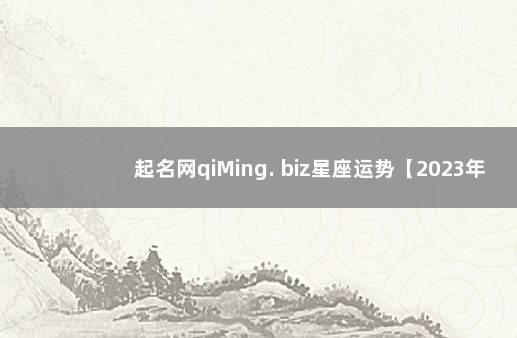 起名网qiMing. biz星座运势【2023年